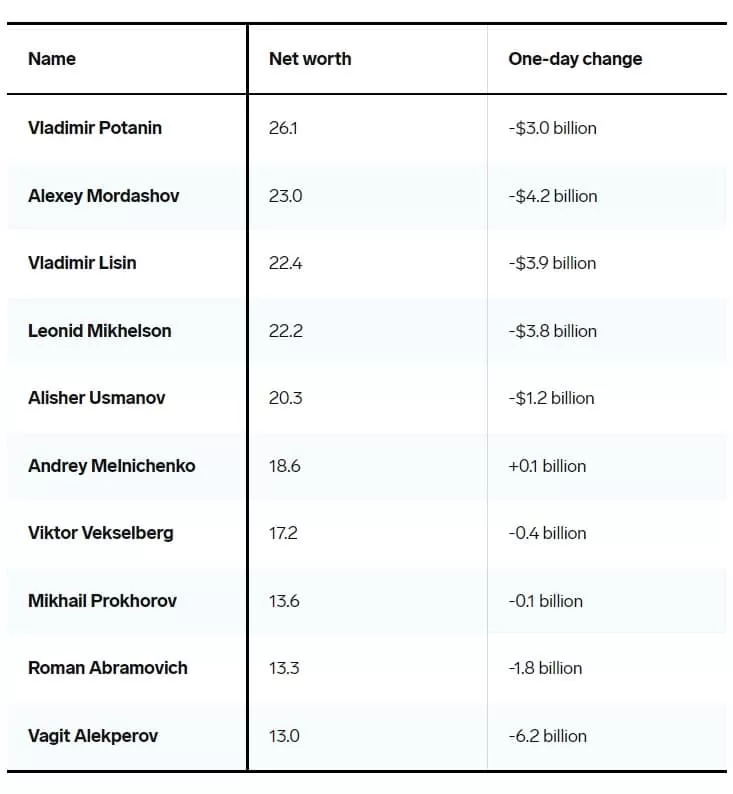 | Name | Net worth | One-day change |
|---|---|---|
| Vladimir Potanin | 26.1 | -\$3.0 billion |
| Alexey Mordashov | 23.0 | -\$4.2 billion |
| Vladimir Lisin | 22.4 | -\$3.9 billion |
| Leonid Mikhelson | 22.2 | -\$3.8 billion |
| Alisher Usmanov | 20.3 | -\$1.2 billion |
| Andrey Melnichenko | 18.6 | +0.1 billion |
| Viktor Vekselberg | 17.2 | -0.4 billion |
| Mikhail Prokhorov | 13.6 | -0.1 billion |
| Roman Abramovich | 13.3 | -1.8 billion |
| Vagit Alekperov | 13.0 | -6.2 billion |